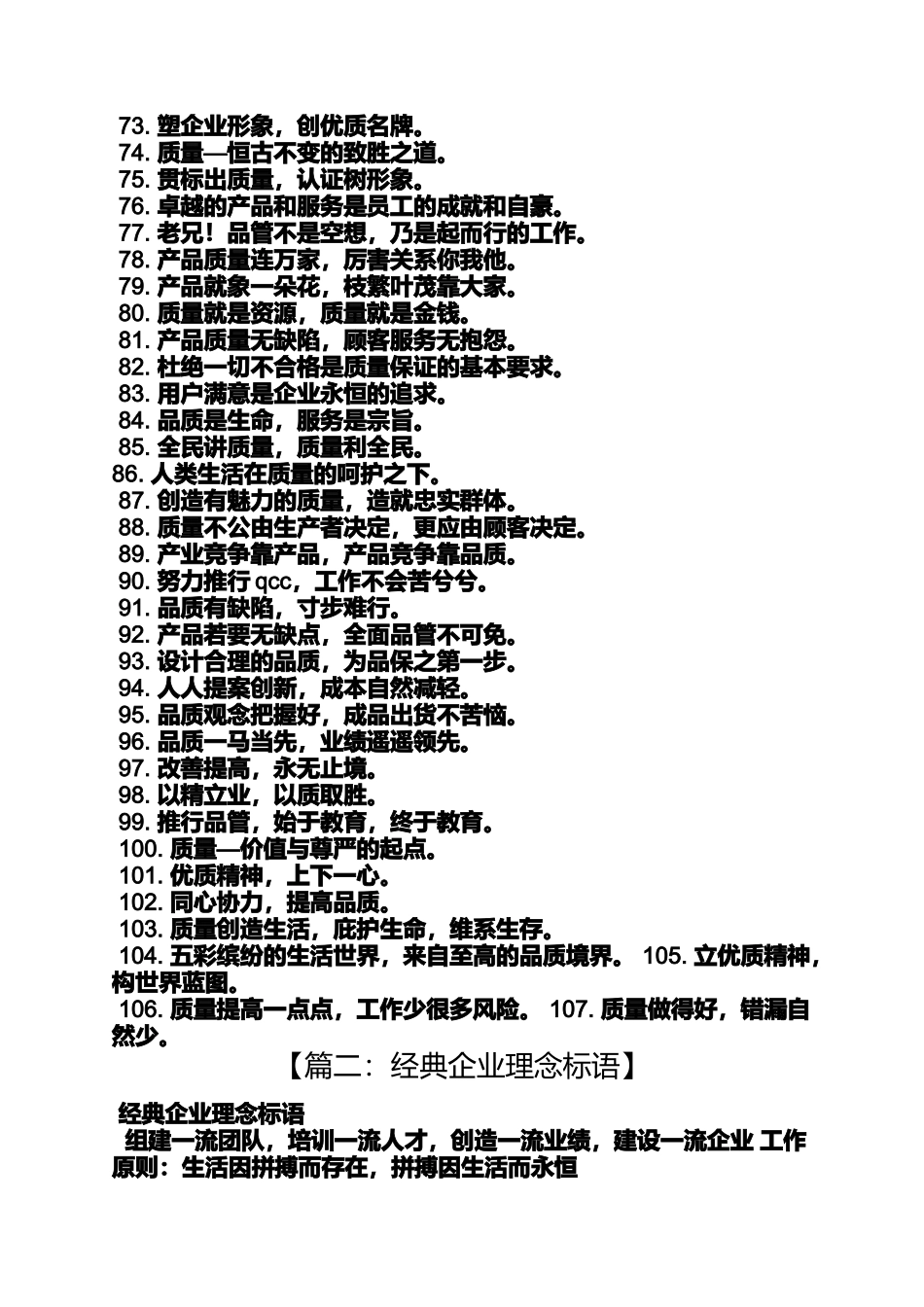 73. 塑企业形象，创优质名牌。
74. 质量—恒古不变的致胜之道。
75. 贯标出质量，认证树形象。
76. 卓越的产品和服务是员工的成就和自豪。
77. 老兄！品管不是空想，乃是起而行的工作。
78. 产品质量连万家，厉害关系你我他。
79. 产品就象一朵花，枝繁叶茂靠大家。
80. 质量就是资源，质量就是金钱。
81. 产品质量无缺陷，顾客服务无抱怨。
82. 杜绝一切不合格是质量保证的基本要求。
83. 用户满意是企业永恒的追求。
84. 品质是生命，服务是宗旨。
85. 全民讲质量，质量利全民。
86. 人类生活在质量的呵护之下。
87. 创造有魅力的质量，造就忠实群体。
88. 质量不公由生产者决定，更应由顾客决定。
89. 产业竞争靠产品，产品竞争靠品质。
90. 努力推行 qcc，工作不会苦兮兮。
91. 品质有缺陷，寸步难行。
92. 产品若要无缺点，全面品管不可免。
93. 设计合理的品质，为品保之第一步。
94. 人人提案创新，成本自然减轻。
95. 品质观念把握好，成品出货不苦恼。
96. 品质一马当先，业绩遥遥领先。
97. 改善提高，永无止境。
98. 以精立业，以质取胜。
99. 推行品管，始于教育，终于教育。
100. 质量—价值与尊严的起点。
101. 优质精神，上下一心。
102. 同心协力，提高品质。
103. 质量创造生活，庇护生命，维系生存。
104. 五彩缤纷的生活世界，来自至高的品质境界。 105. 立优质精神，构世界蓝图。
106. 质量提高一点点，工作少很多风险。 107. 质量做得好，错漏自然少。

【篇二：经典企业理念标语】

经典企业理念标语
组建一流团队，培训一流人才，创造一流业绩，建设一流企业 工作原则：生活因拼搏而存在，拼搏因生活而永恒